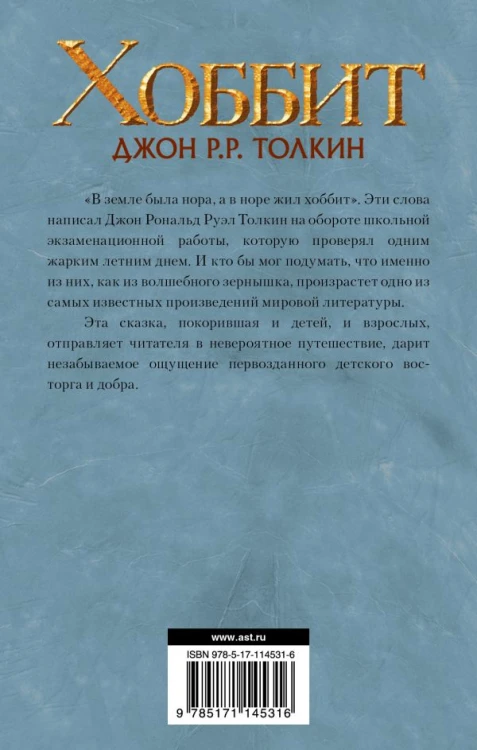 ХОББИТ

ДЖОН Р.Р. ТОЛКИН

«В земле была нора, а в норе жил хоббит». Эти слова написал Джон Рональд Руэл Толкин на обороте школьной экзаменационной работы, которую проверял одним жарким летним днем. И кто бы мог подумать, что именно из них, как из волшебного зернышка, произрастет одно из самых известных произведений мировой литературы.

Эта сказка, покорившая и детей, и взрослых, отправляет читателя в невероятное путешествие, дарит незабываемое ощущение первозданного детского восторга и добра.

www.ast.ru

ISBN 978-5-17-114531-6

9 785171 145316